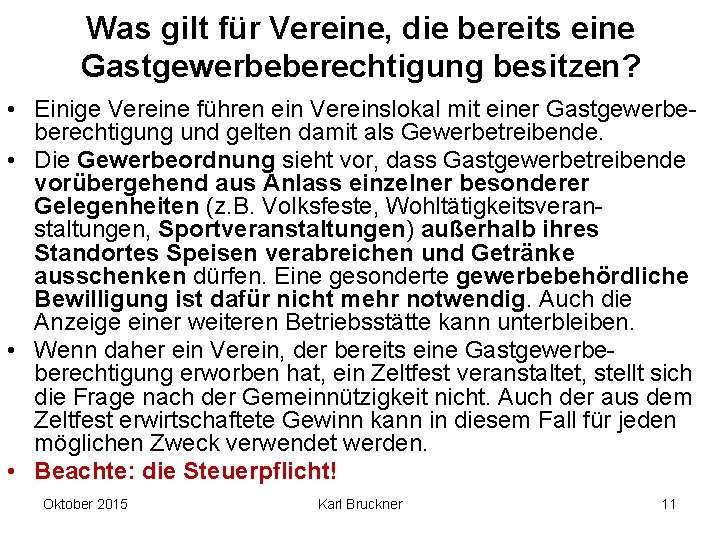 Was gilt für Vereine, die bereits eine Gastgewerbeberechtigung besitzen?

• Einige Vereine führen ein Vereinslokal mit einer Gastgewerbeberechtigung und gelten damit als Gewerbetreibende.
• Die Gewerbeordnung sieht vor, dass Gastgewerbetreibende vorübergehend aus Anlass einzelner besonderer Gelegenheiten (z.B. Volksfeste, Wohltätigkeitsveranstaltungen, Sportveranstaltungen) außerhalb ihres Standortes Speisen verabreichen und Getränke ausschenken dürfen. Eine gesonderte gewerbebehördliche Bewilligung ist dafür nicht mehr notwendig. Auch die Anzeige einer weiteren Betriebsstätte kann unterbleiben.
• Wenn daher ein Verein, der bereits eine Gastgewerbeberechtigung erworben hat, ein Zeltfest veranstaltet, stellt sich die Frage nach der Gemeinnützigkeit nicht. Auch der aus dem Zeltfest erwirtschaftete Gewinn kann in diesem Fall für jeden möglichen Zweck verwendet werden.
• Beachte: die Steuerpflicht!

Oktober 2015 Karl Bruckner 11